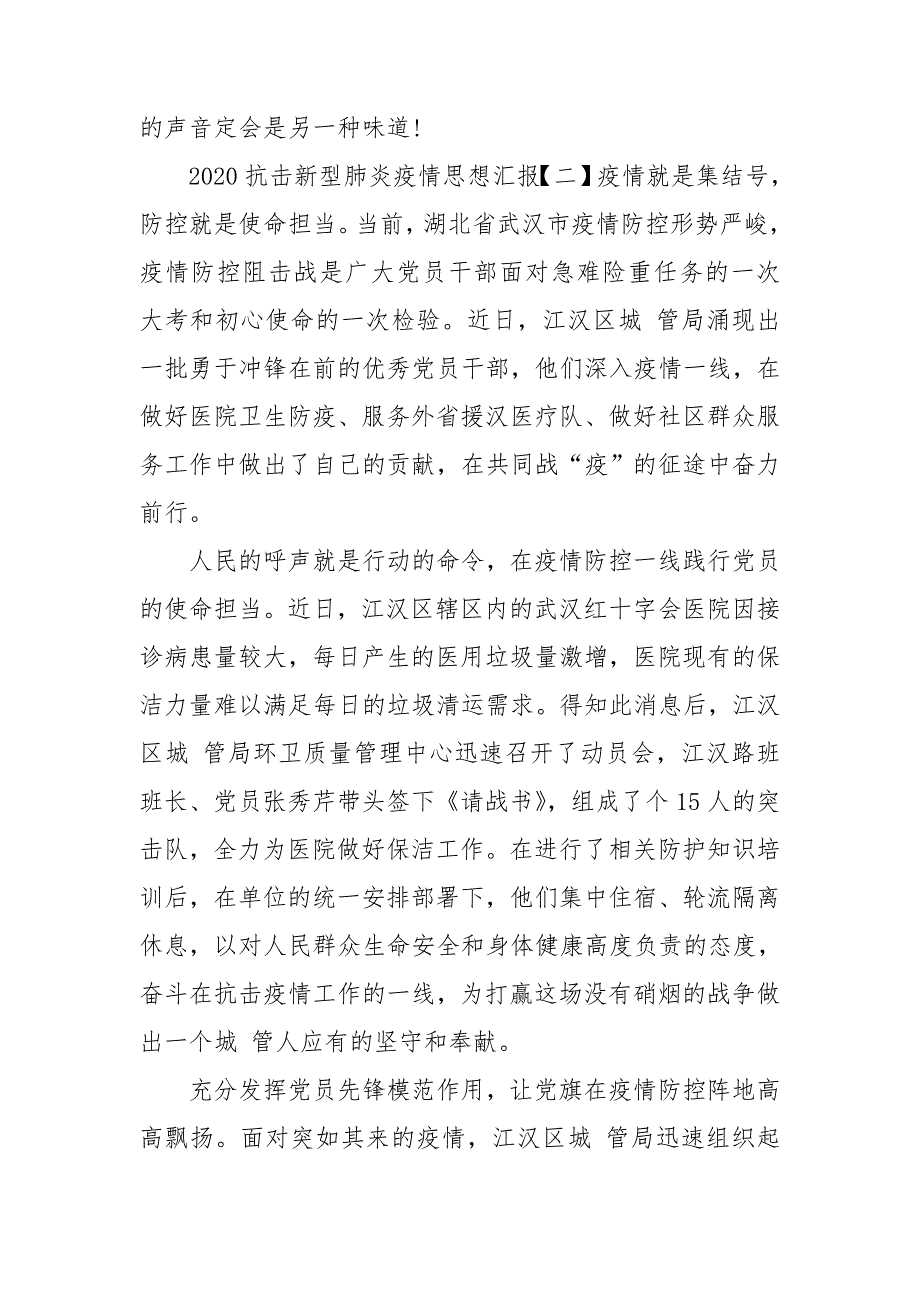 的声音定会是另一种味道!

2020 抗击新型肺炎疫情思想汇报【二】疫情就是集结号，防控就是使命担当。当前，湖北省武汉市疫情防控形势严峻，疫情防控阻击战是广大党员干部面对急难险重任务的一次大考和初心使命的一次检验。近日，江汉区城 管局涌现出一批勇于冲锋在前的优秀党员干部，他们深入疫情一线，在做好医院卫生防疫、服务外省援汉医疗队、做好社区群众服务工作中做出了自己的贡献，在共同战“疫”的征途中奋力前行。

人民的呼声就是行动的命令，在疫情防控一线践行党员的使命担当。近日，江汉区辖区内的武汉红十字会医院因接诊病患量较大，每日产生的医用垃圾量激增，医院现有的保洁力量难以满足每日的垃圾清运需求。得知此消息后，江汉区城 管局环卫质量管理中心迅速召开了动员会，江汉路班班长、党员张秀芹带头签下《请战书》，组成了个 15 人的突击队，全力为医院做好保洁工作。在进行了相关防护知识培训后，在单位的统一安排部署下，他们集中住宿、轮流隔离休息，以对人民群众生命安全和身体健康高度负责的态度，奋斗在抗击疫情工作的一线，为打赢这场没有硝烟的战争做出一个城 管人应有的坚守和奉献。

充分发挥党员先锋模范作用，让党旗在疫情防控阵地高高飘扬。面对突如其来的疫情，江汉区城 管局迅速组织起